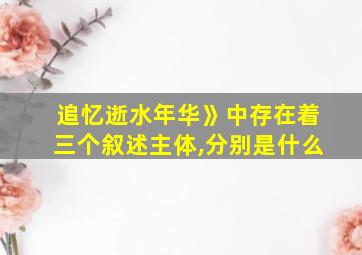 追忆逝水年华》中存在着三个叙述主体,分别是什么